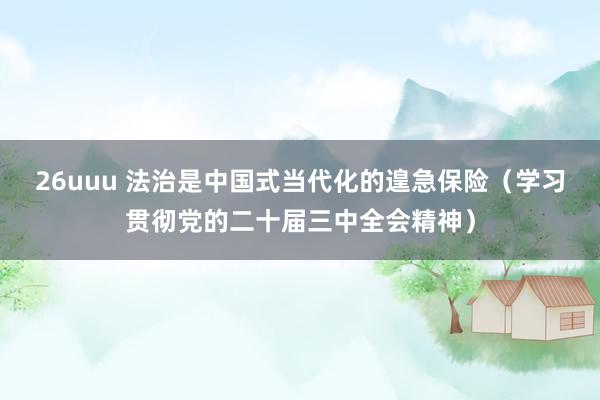 26uuu 法治是中国式当代化的遑急保险（学习贯彻党的二十届三中全会精神）